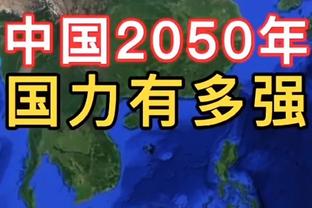 中国2050年
国力有多强